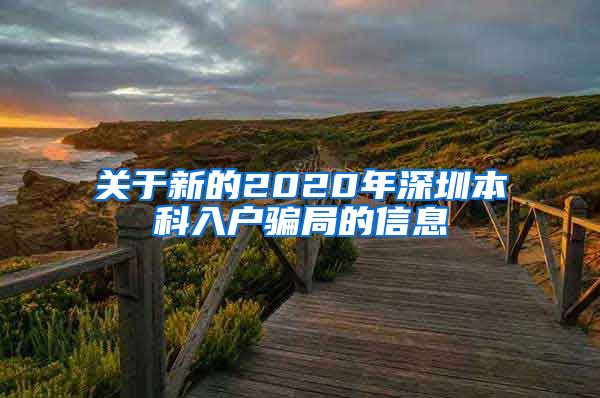 关于新的2020年深圳本科入户骗局的信息